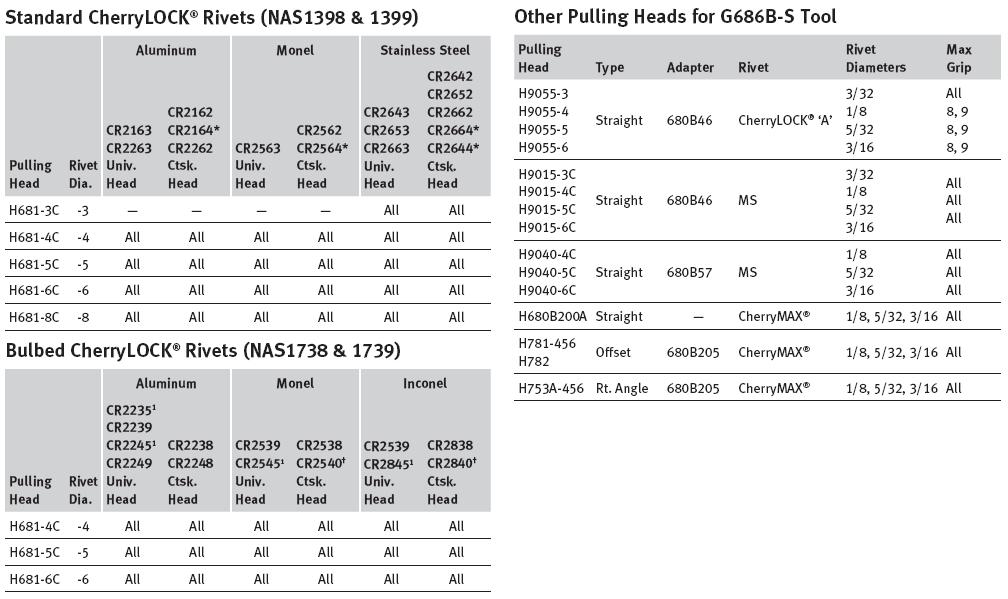 Standard CherryLOCK® Rivets (NAS1398 & 1399)

| Pulling Head | Rivet Dia. | Aluminum CR2163 CR2263 Univ. Head | Aluminum CR2162 CR2164* CR2262 Ctsk. Head | Monel CR2563 Univ. Head | Monel CR2562 CR2564* Ctsk. Head | Stainless Steel CR2643 CR2653 CR2663 Univ. Head | Stainless Steel CR2642 CR2652 CR2662 CR2664* CR2644* Ctsk. Head |
|---|---|---|---|---|---|---|---|
| H681-3C | -3 | — | — | — | — | All | All |
| H681-4C | -4 | All | All | All | All | All | All |
| H681-5C | -5 | All | All | All | All | All | All |
| H681-6C | -6 | All | All | All | All | All | All |
| H681-8C | -8 | All | All | All | All | All | All |

Bulbed CherryLOCK® Rivets (NAS1738 & 1739)

| Pulling Head | Rivet Dia. | Aluminum CR2235¹ CR2239 CR2245¹ CR2249 Univ. Head | Aluminum CR2238 CR2248 Ctsk. Head | Monel CR2539 CR2545¹ Univ. Head | Monel CR2538 CR2540† Ctsk. Head | Inconel CR2539 CR2845¹ Univ. Head | Inconel CR2838 CR2840† Ctsk. Head |
|---|---|---|---|---|---|---|---|
| H681-4C | -4 | All | All | All | All | All | All |
| H681-5C | -5 | All | All | All | All | All | All |
| H681-6C | -6 | All | All | All | All | All | All |

Other Pulling Heads for G686B-S Tool

| Pulling Head | Type | Adapter | Rivet | Rivet Diameters | Max Grip |
|---|---|---|---|---|---|
| H9055-3 H9055-4 H9055-5 H9055-6 | Straight | 680B46 | CherryLOCK® 'A' | 3/32 1/8 5/32 3/16 | All 8, 9 8, 9 8, 9 |
| H9015-3C H9015-4C H9015-5C H9015-6C | Straight | 680B46 | MS | 3/32 1/8 5/32 3/16 | All All All |
| H9040-4C H9040-5C H9040-6C | Straight | 680B57 | MS | 1/8 5/32 3/16 | All All All |
| H680B200A | Straight | — | CherryMAX® | 1/8, 5/32, 3/16 | All |
| H781-456 H782 | Offset | 680B205 | CherryMAX® | 1/8, 5/32, 3/16 | All |
| H753A-456 | Rt. Angle | 680B205 | CherryMAX® | 1/8, 5/32, 3/16 | All |